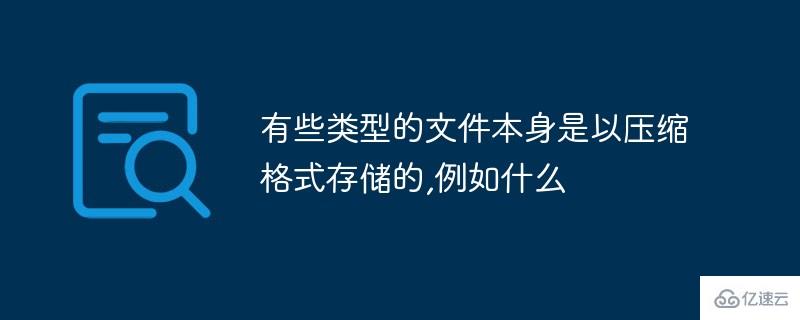 有些类型的文件本身是以压缩格式存储的,例如什么

亿速云